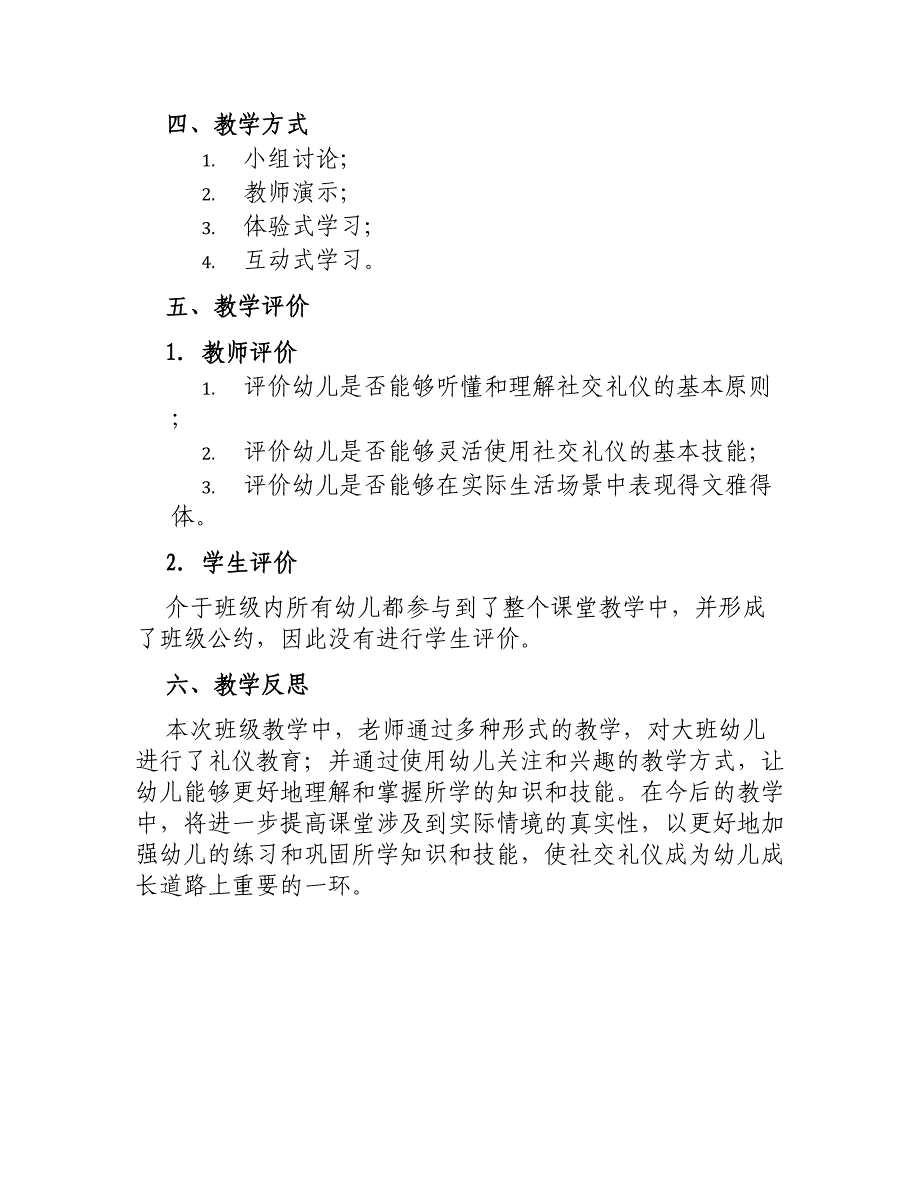 四、教学方式

1. 小组讨论;
2. 教师演示;
3. 体验式学习;
4. 互动式学习。

五、教学评价

1. 教师评价

1. 评价幼儿是否能够听懂和理解社交礼仪的基本原则;
2. 评价幼儿是否能够灵活使用社交礼仪的基本技能;
3. 评价幼儿是否能够在实际生活场景中表现得文雅得体。

2. 学生评价

介于班级内所有幼儿都参与到了整个课堂教学中，并形成了班级公约，因此没有进行学生评价。

六、教学反思

本次班级教学中，老师通过多种形式的教学，对大班幼儿进行了礼仪教育；并通过使用幼儿关注和兴趣的教学方式，让幼儿能够更好地理解和掌握所学的知识和技能。在今后的教学中，将进一步提高课堂涉及到实际情境的真实性，以更好地加强幼儿的练习和巩固所学知识和技能，使社交礼仪成为幼儿成长道路上重要的一环。